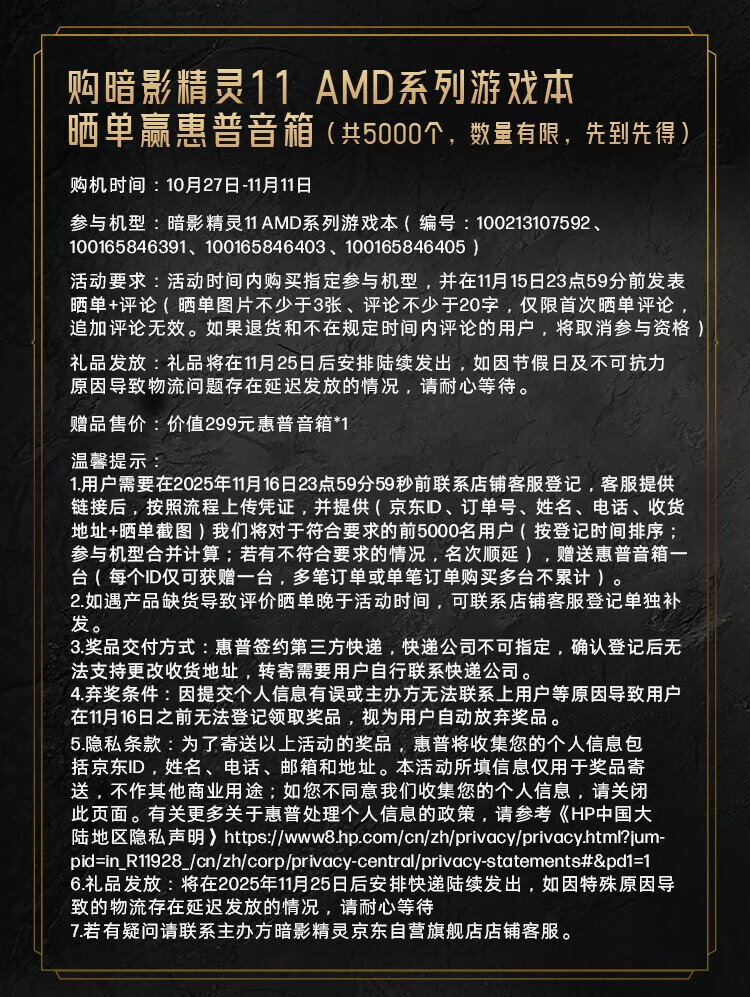 购暗影精灵11 AMD系列游戏本
晒单赢惠普音箱（共5000个，数量有限，先到先得）

购机时间：10月27日-11月11日

参与机型：暗影精灵11 AMD系列游戏本（编号：100213107592、100165846391、100165846403、100165846405）

活动要求：活动时间内购买指定参与机型，并在11月15日23点59分前发表晒单+评论（晒单图片不少于3张、评论不少于20字，仅限首次晒单评论，追加评论无效。如果退货和不在规定时间内评论的用户，将取消参与资格）

礼品发放：礼品将在11月25日后安排陆续发出，如因节假日及不可抗力原因导致物流问题存在延迟发放的情况，请耐心等待。

赠品售价：价值299元惠普音箱*1

温馨提示：
1.用户需要在2025年11月16日23点59分59秒前联系店铺客服登记，客服提供链接后，按照流程上传凭证，并提供（京东ID、订单号、姓名、电话、收货地址+晒单截图）我们将对于符合要求的前5000名用户（按登记时间排序；参与机型合并计算；若有不符合要求的情况，名次顺延），赠送惠普音箱一台（每个ID仅可获赠一台，多笔订单或单笔订单购买多台不累计）。
2.如遇产品缺货导致评价晒单晚于活动时间，可联系店铺客服登记单独补发。
3.奖品交付方式：惠普签约第三方快递，快递公司不可指定，确认登记后无法支持更改收货地址，转寄需要用户自行联系快递公司。
4.弃奖条件：因提交个人信息有误或主办方无法联系上用户等原因导致用户在11月16日之前无法登记领取奖品，视为用户自动放弃奖品。
5.隐私条款：为了寄送以上活动的奖品，惠普将收集您的个人信息包括京东ID，姓名、电话、邮箱和地址。本活动所填信息仅用于奖品寄送，不作其他商业用途；如您不同意我们收集您的个人信息，请关闭此页面。有关更多关于惠普处理个人信息的政策，请参考《HP中国大陆地区隐私声明》https://www8.hp.com/cn/zh/privacy/privacy.html?jumpid=in_R11928_/cn/zh/corp/privacy-central/privacy-statements#&pd1=1
6.礼品发放：将在2025年11月25日后安排快递陆续发出，如因特殊原因导致的物流存在延迟发放的情况，请耐心等待
7.若有疑问请联系主办方暗影精灵京东自营旗舰店店铺客服。